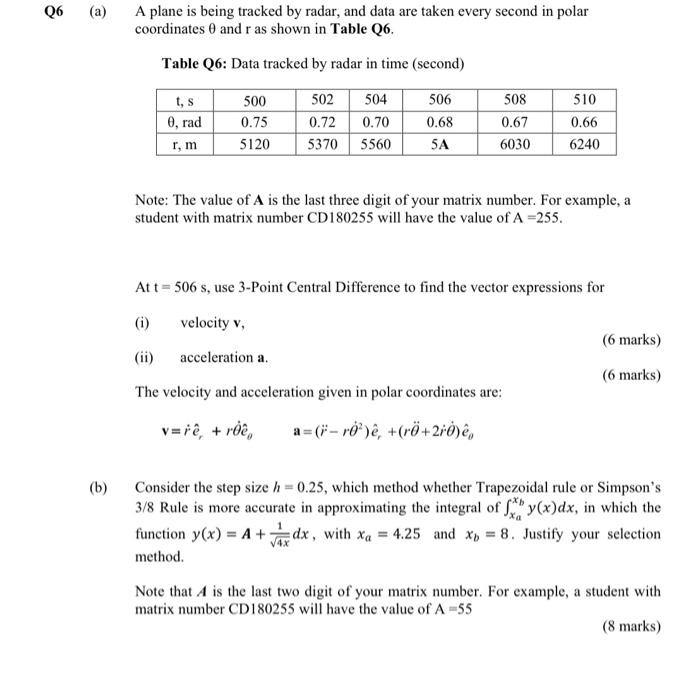 Q6 (a) A plane is being tracked by radar, and data are taken every second in polar coordinates θ and r as shown in **Table Q6**.

**Table Q6:** Data tracked by radar in time (second)

| t, s | 500 | 502 | 504 | 506 | 508 | 510 |
|---|---|---|---|---|---|---|
| θ, rad | 0.75 | 0.72 | 0.70 | 0.68 | 0.67 | 0.66 |
| r, m | 5120 | 5370 | 5560 | 5**A** | 6030 | 6240 |

Note: The value of **A** is the last three digit of your matrix number. For example, a student with matrix number CD180255 will have the value of A =255.

At t = 506 s, use 3-Point Central Difference to find the vector expressions for

(i) velocity **v**,

(6 marks)

(ii) acceleration **a**.

(6 marks)

The velocity and acceleration given in polar coordinates are:

$\mathbf{v} = \dot{r}\hat{e}_r + r\dot{\theta}\hat{e}_\theta$ $\mathbf{a} = (\ddot{r} - r\dot{\theta}^2)\hat{e}_r + (r\ddot{\theta} + 2\dot{r}\dot{\theta})\hat{e}_\theta$

(b) Consider the step size $h = 0.25$, which method whether Trapezoidal rule or Simpson's 3/8 Rule is more accurate in approximating the integral of $\int_{x_a}^{x_b} y(x)dx$, in which the function $y(x) = A + \frac{1}{\sqrt{4x}}dx$, with $x_a = 4.25$ and $x_b = 8$. Justify your selection method.

Note that $A$ is the last two digit of your matrix number. For example, a student with matrix number CD180255 will have the value of A =55

(8 marks)